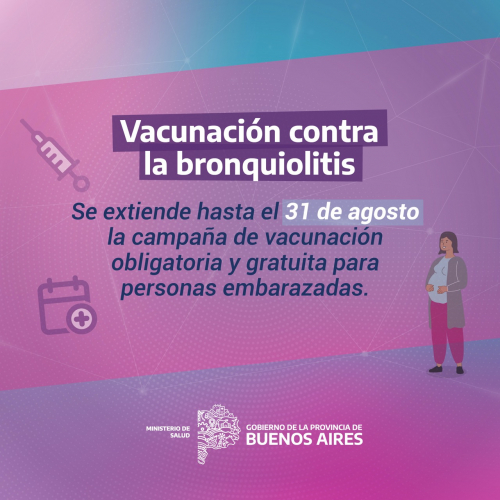 Vacunación contra la bronquiolitis

Se extiende hasta el 31 de agosto la campaña de vacunación obligatoria y gratuita para personas embarazadas.

MINISTERIO DE SALUD

GOBIERNO DE LA PROVINCIA DE
BUENOS AIRES